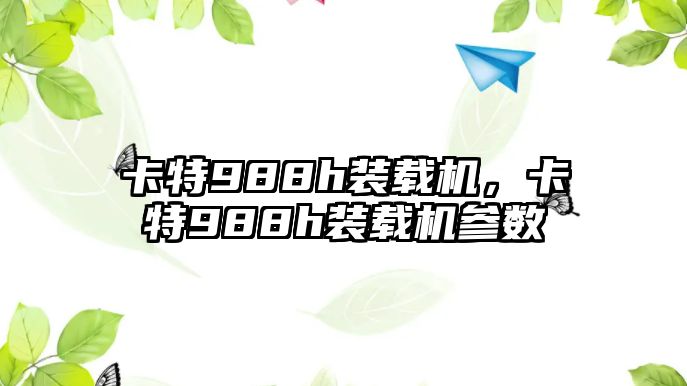 卡特988h装载机，卡特988h装载机参数